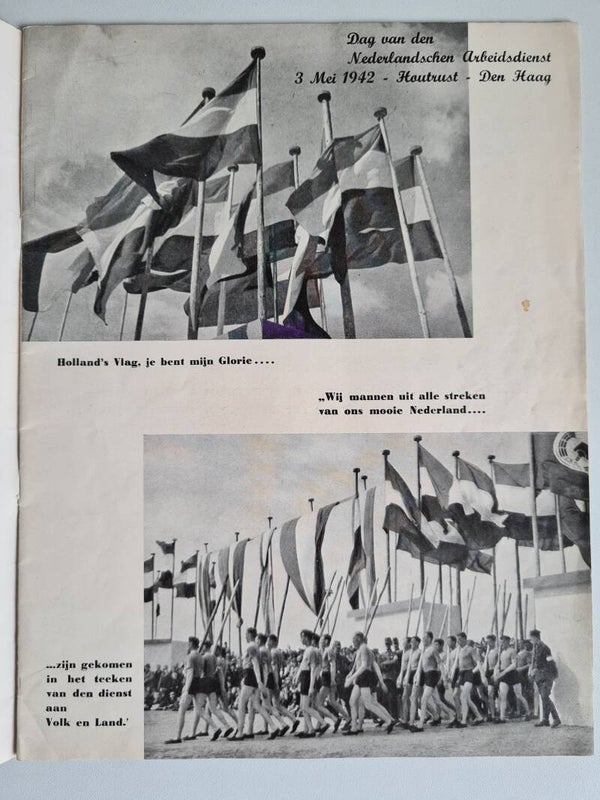 Dag van den Nederlandschen Arbeidsdienst
3 Mei 1942 - Houtrust - Den Haag

Holland's Vlag, je bent mijn Glorie....

„Wij mannen uit alle streken van ons mooie Nederland....

...zijn gekomen in het teeken van den dienst aan Volk en Land.'